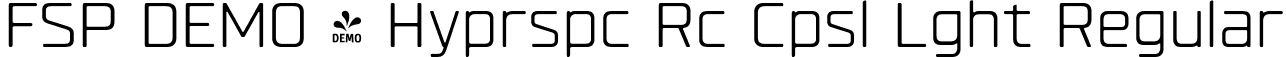 FSP DEMO DEMO Hyprspc Rc Cpsl Lght Regular